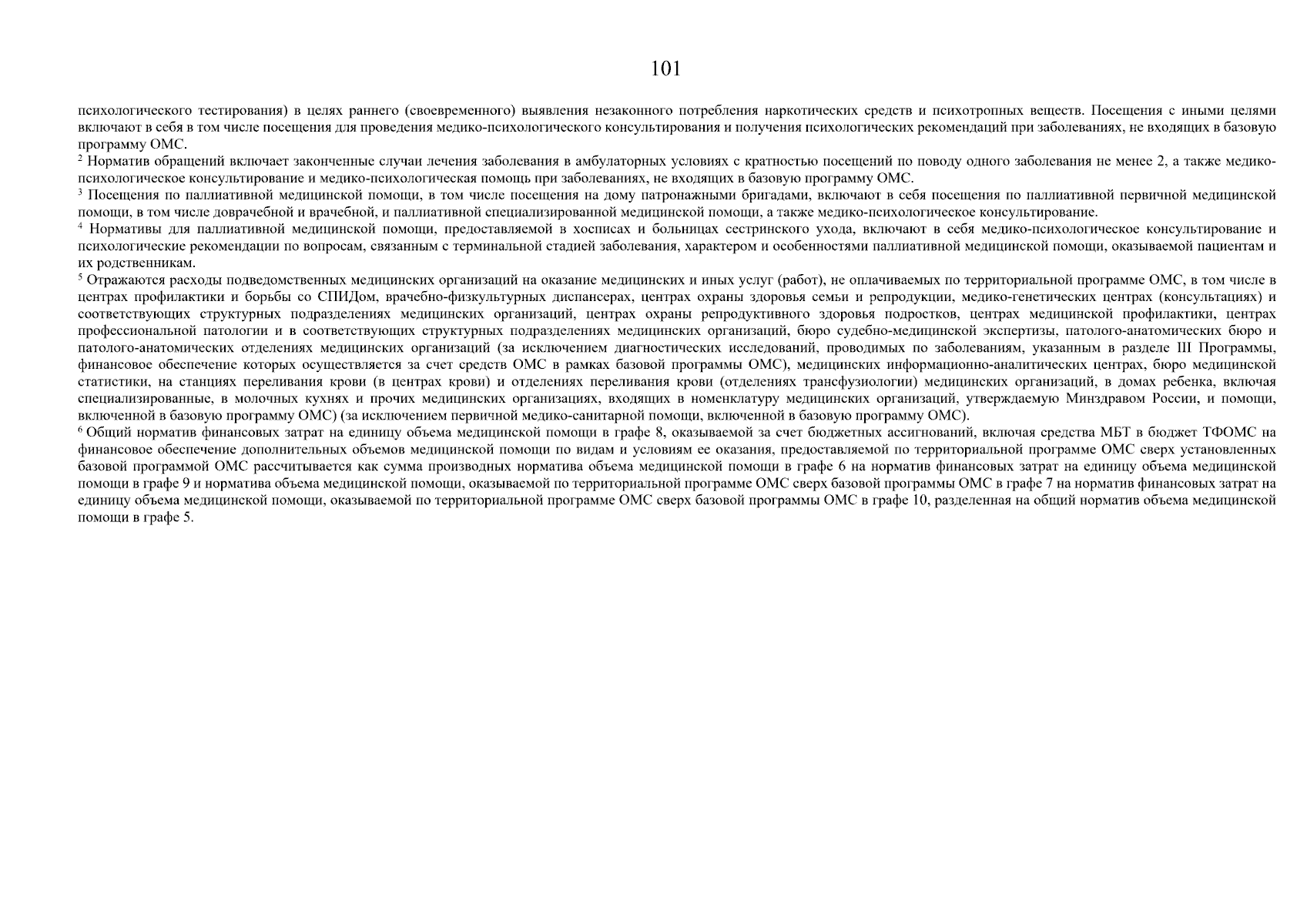 101

психологического тестирования) в целях раннего (своевременного) выявления незаконного потребления наркотических средств и психотропных веществ. Посещения с иными целями включают в себя в том числе посещения для проведения медико-психологического консультирования и получения психологических рекомендаций при заболеваниях, не входящих в базовую программу ОМС.

$^2$ Норматив обращений включает законченные случаи лечения заболевания в амбулаторных условиях с кратностью посещений по поводу одного заболевания не менее 2, а также медико-психологическое консультирование и медико-психологическая помощь при заболеваниях, не входящих в базовую программу ОМС.

$^3$ Посещения по паллиативной медицинской помощи, в том числе посещения на дому патронажными бригадами, включают в себя посещения по паллиативной первичной медицинской помощи, в том числе доврачебной и врачебной, и паллиативной специализированной медицинской помощи, а также медико-психологическое консультирование.

$^4$ Нормативы для паллиативной медицинской помощи, предоставляемой в хосписах и больницах сестринского ухода, включают в себя медико-психологическое консультирование и психологические рекомендации по вопросам, связанным с терминальной стадией заболевания, характером и особенностями паллиативной медицинской помощи, оказываемой пациентам и их родственникам.

$^5$ Отражаются расходы подведомственных медицинских организаций на оказание медицинских и иных услуг (работ), не оплачиваемых по территориальной программе ОМС, в том числе в центрах профилактики и борьбы со СПИДом, врачебно-физкультурных диспансерах, центрах охраны здоровья семьи и репродукции, медико-генетических центрах (консультациях) и соответствующих структурных подразделениях медицинских организаций, центрах охраны репродуктивного здоровья подростков, центрах медицинской профилактики, центрах профессиональной патологии и в соответствующих структурных подразделениях медицинских организаций, бюро судебно-медицинской экспертизы, патолого-анатомических бюро и патолого-анатомических отделениях медицинских организаций (за исключением диагностических исследований, проводимых по заболеваниям, указанным в разделе III Программы, финансовое обеспечение которых осуществляется за счет средств ОМС в рамках базовой программы ОМС), медицинских информационно-аналитических центрах, бюро медицинской статистики, на станциях переливания крови (в центрах крови) и отделениях переливания крови (отделениях трансфузиологии) медицинских организаций, в домах ребенка, включая специализированные, в молочных кухнях и прочих медицинских организациях, входящих в номенклатуру медицинских организаций, утверждаемую Минздравом России, и помощи, включенной в базовую программу ОМС) (за исключением первичной медико-санитарной помощи, включенной в базовую программу ОМС).

$^6$ Общий норматив финансовых затрат на единицу объема медицинской помощи в графе 8, оказываемой за счет бюджетных ассигнований, включая средства МБТ в бюджет ТФОМС на финансовое обеспечение дополнительных объемов медицинской помощи по видам и условиям ее оказания, предоставляемой по территориальной программе ОМС сверх установленных базовой программой ОМС рассчитывается как сумма производных норматива объема медицинской помощи в графе 6 на норматив финансовых затрат на единицу объема медицинской помощи в графе 9 и норматива объема медицинской помощи, оказываемой по территориальной программе ОМС сверх базовой программы ОМС в графе 7 на норматив финансовых затрат на единицу объема медицинской помощи, оказываемой по территориальной программе ОМС сверх базовой программы ОМС в графе 10, разделенная на общий норматив объема медицинской помощи в графе 5.